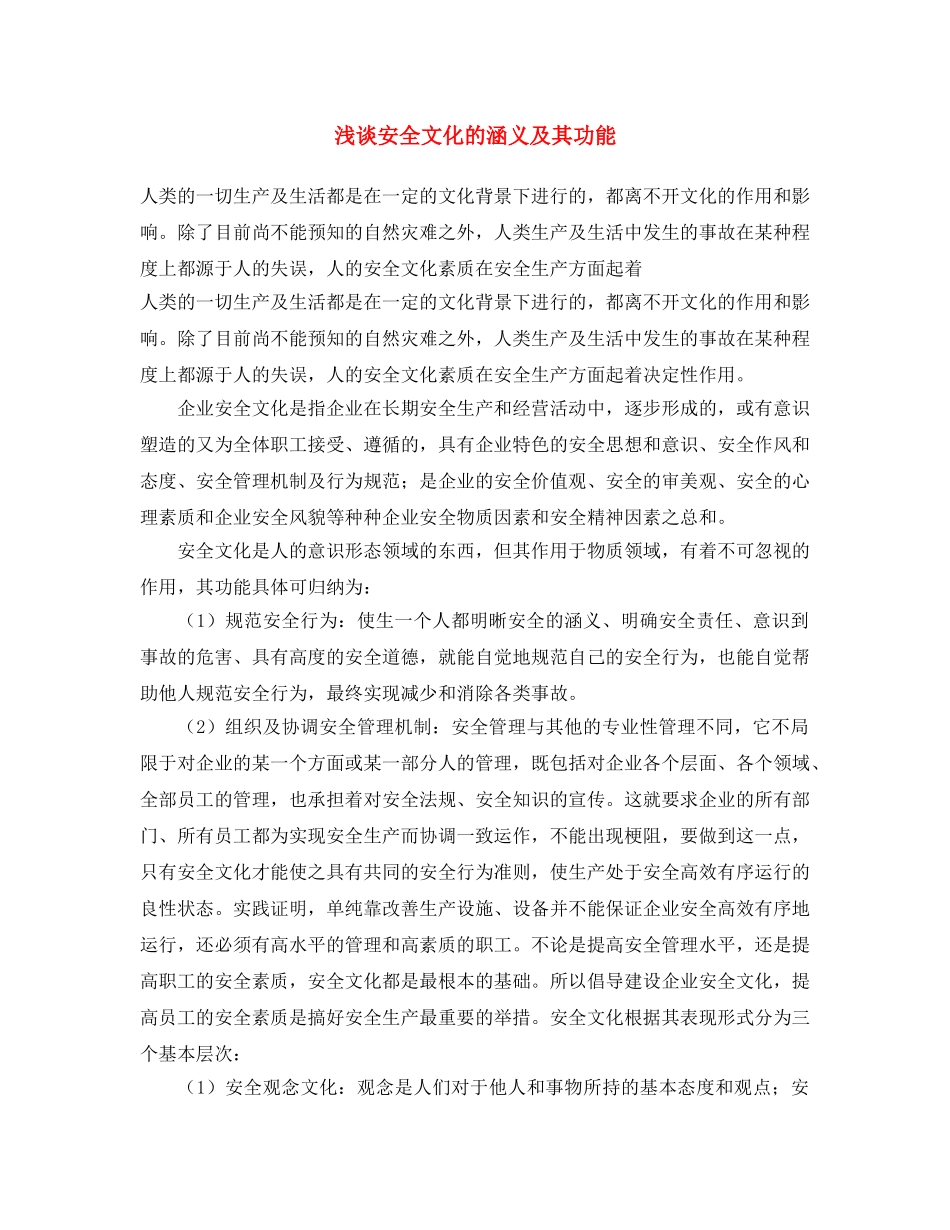 浅谈安全文化的涵义及其功能

人类的一切生产及生活都是在一定的文化背景下进行的，都离不开文化的作用和影响。除了目前尚不能预知的自然灾难之外，人类生产及生活中发生的事故在某种程度上都源于人的失误，人的安全文化素质在安全生产方面起着

人类的一切生产及生活都是在一定的文化背景下进行的，都离不开文化的作用和影响。除了目前尚不能预知的自然灾难之外，人类生产及生活中发生的事故在某种程度上都源于人的失误，人的安全文化素质在安全生产方面起着决定性作用。

企业安全文化是指企业在长期安全生产和经营活动中，逐步形成的，或有意识塑造的又为全体职工接受、遵循的，具有企业特色的安全思想和意识、安全作风和态度、安全管理机制及行为规范；是企业的安全价值观、安全的审美观、安全的心理素质和企业安全风貌等种种企业安全物质因素和安全精神因素之总和。

安全文化是人的意识形态领域的东西，但其作用于物质领域，有着不可忽视的作用，其功能具体可归纳为：

（1）规范安全行为：使生一个人都明晰安全的涵义、明确安全责任、意识到事故的危害、具有高度的安全道德，就能自觉地规范自己的安全行为，也能自觉帮助他人规范安全行为，最终实现减少和消除各类事故。

（2）组织及协调安全管理机制：安全管理与其他的专业性管理不同，它不局限于对企业的某一个方面或某一部分人的管理，既包括对企业各个层面、各个领域、全部员工的管理，也承担着对安全法规、安全知识的宣传。这就要求企业的所有部门、所有员工都为实现安全生产而协调一致运作，不能出现梗阻，要做到这一点，只有安全文化才能使之具有共同的安全行为准则，使生产处于安全高效有序运行的良性状态。实践证明，单纯靠改善生产设施、设备并不能保证企业安全高效有序地运行，还必须有高水平的管理和高素质的职工。不论是提高安全管理水平，还是提高职工的安全素质，安全文化都是最根本的基础。所以倡导建设企业安全文化，提高员工的安全素质是搞好安全生产最重要的举措。安全文化根据其表现形式分为三个基本层次：

（1）安全观念文化：观念是人们对于他人和事物所持的基本态度和观点；安